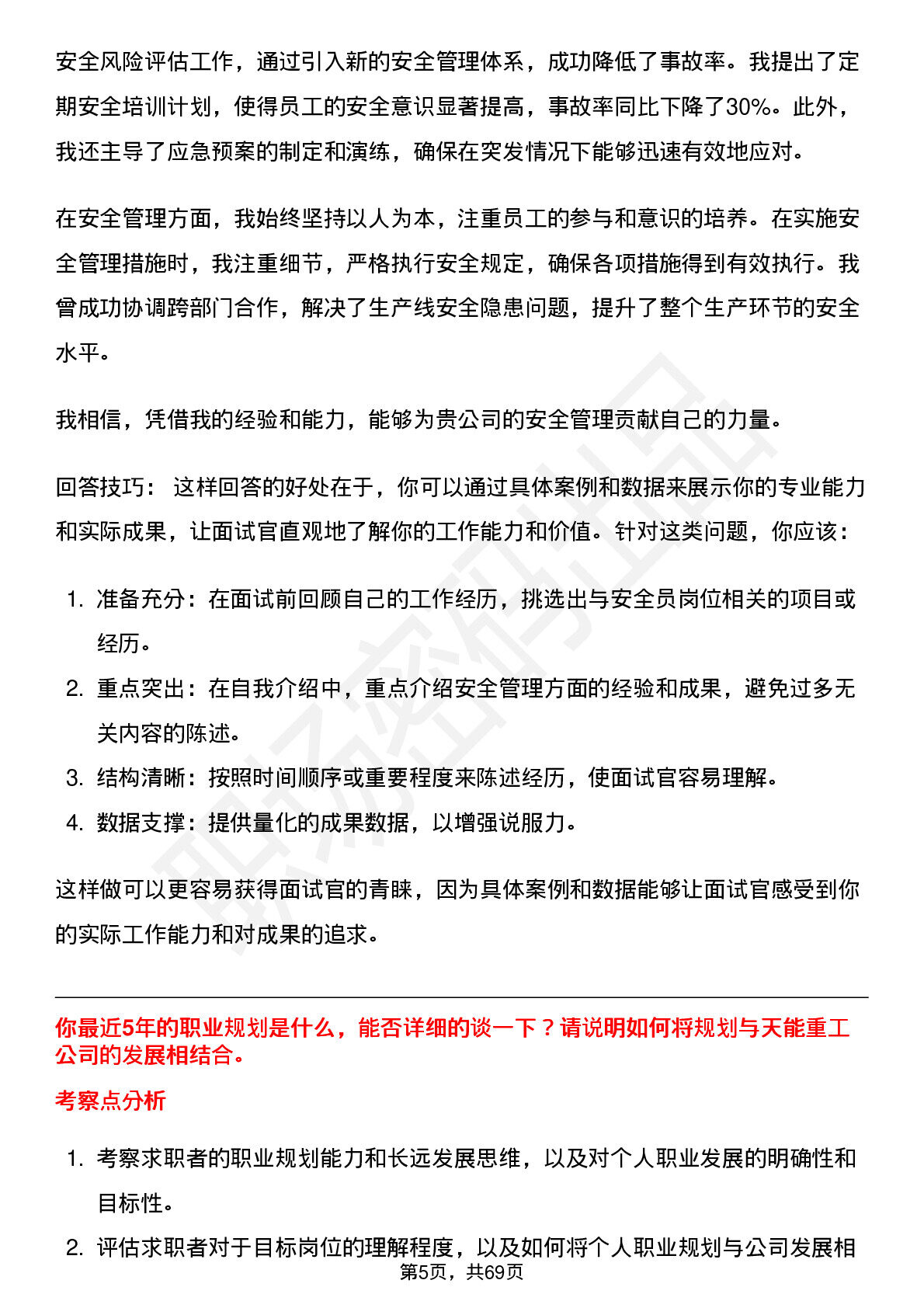 安全风险评估工作，通过引入新的安全管理体系，成功降低了事故率。我提出了定期安全培训计划，使得员工的安全意识显著提高，事故率同比下降了30%。此外，我还主导了应急预案的制定和演练，确保在突发情况下能够迅速有效地应对。

在安全管理方面，我始终坚持以人为本，注重员工的参与和意识的培养。在实施安全管理措施时，我注重细节，严格执行安全规定，确保各项措施得到有效执行。我曾成功协调跨部门合作，解决了生产线安全隐患问题，提升了整个生产环节的安全水平。

我相信，凭借我的经验和能力，能够为贵公司的安全管理贡献自己的力量。

回答技巧：这样回答的好处在于，你可以通过具体案例和数据来展示你的专业能力和实际成果，让面试官直观地了解你的工作能力和价值。针对这类问题，你应该：

1. 准备充分：在面试前回顾自己的工作经历，挑选出与安全员岗位相关的项目或经历。
2. 重点突出：在自我介绍中，重点介绍安全管理方面的经验和成果，避免过多无关内容的陈述。
3. 结构清晰：按照时间顺序或重要程度来陈述经历，使面试官容易理解。
4. 数据支撑：提供量化的成果数据，以增强说服力。

这样做可以更容易获得面试官的青睐，因为具体案例和数据能够让面试官感受到你的实际工作能力和对成果的追求。

你最近5年的职业规划是什么，能否详细的谈一下？请说明如何将规划与天能重工公司的发展相结合。

考察点分析

1. 考察求职者的职业规划能力和长远发展思维，以及对个人职业发展的明确性和目标性。
2. 评估求职者对于目标岗位的理解程度，以及如何将个人职业规划与公司发展相

第5页，共69页

职场密码